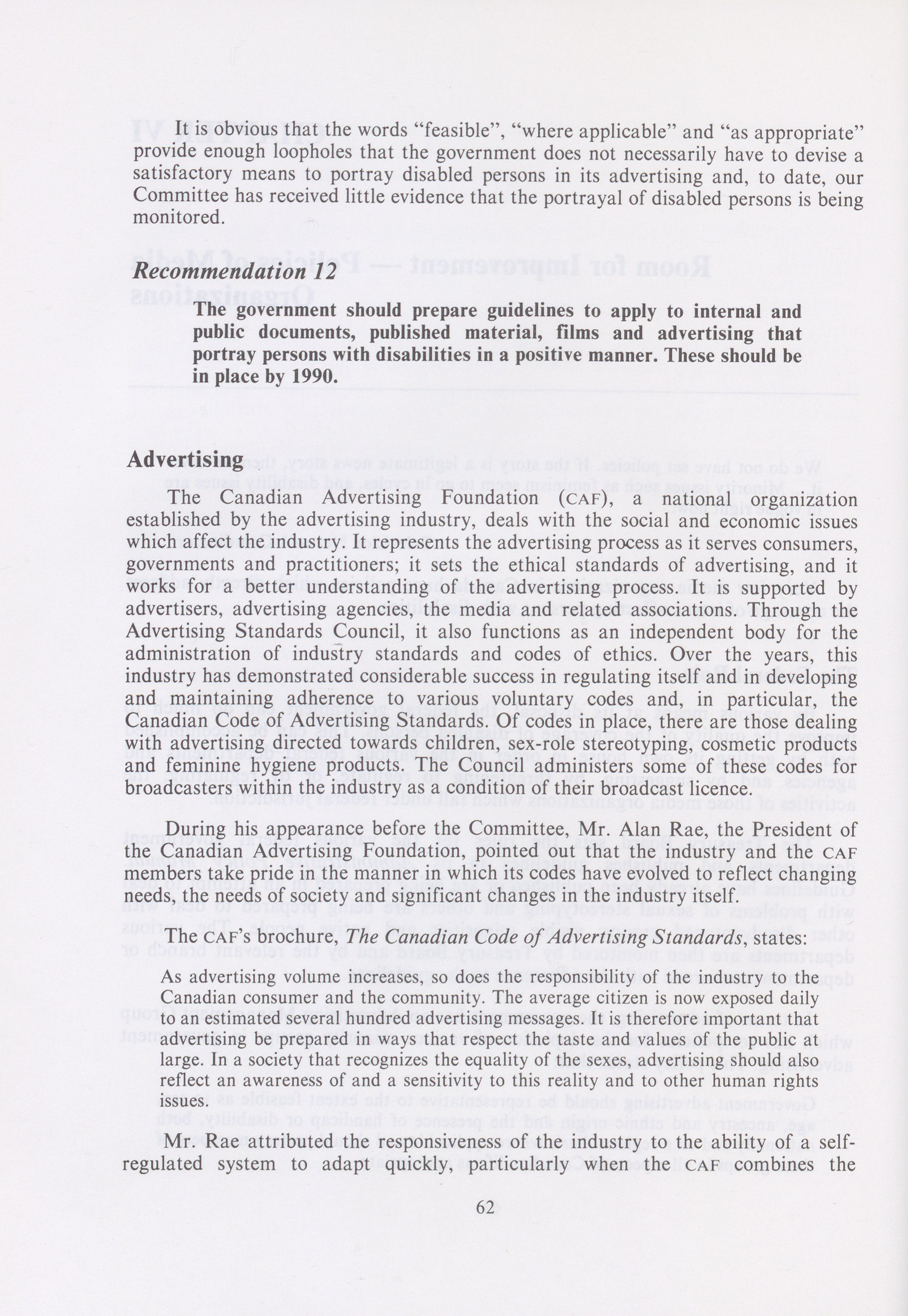 It is obvious that the words "feasible", "where applicable" and "as appropriate" provide enough loopholes that the government does not necessarily have to devise a satisfactory means to portray disabled persons in its advertising and, to date, our Committee has received little evidence that the portrayal of disabled persons is being monitored.

Recommendation 12

The government should prepare guidelines to apply to internal and public documents, published material, films and advertising that portray persons with disabilities in a positive manner. These should be in place by 1990.

Advertising

The Canadian Advertising Foundation (CAF), a national organization established by the advertising industry, deals with the social and economic issues which affect the industry. It represents the advertising process as it serves consumers, governments and practitioners; it sets the ethical standards of advertising, and it works for a better understanding of the advertising process. It is supported by advertisers, advertising agencies, the media and related associations. Through the Advertising Standards Council, it also functions as an independent body for the administration of industry standards and codes of ethics. Over the years, this industry has demonstrated considerable success in regulating itself and in developing and maintaining adherence to various voluntary codes and, in particular, the Canadian Code of Advertising Standards. Of codes in place, there are those dealing with advertising directed towards children, sex-role stereotyping, cosmetic products and feminine hygiene products. The Council administers some of these codes for broadcasters within the industry as a condition of their broadcast licence.

During his appearance before the Committee, Mr. Alan Rae, the President of the Canadian Advertising Foundation, pointed out that the industry and the CAF members take pride in the manner in which its codes have evolved to reflect changing needs, the needs of society and significant changes in the industry itself.

The CAF's brochure, The Canadian Code of Advertising Standards, states:

As advertising volume increases, so does the responsibility of the industry to the Canadian consumer and the community. The average citizen is now exposed daily to an estimated several hundred advertising messages. It is therefore important that advertising be prepared in ways that respect the taste and values of the public at large. In a society that recognizes the equality of the sexes, advertising should also reflect an awareness of and a sensitivity to this reality and to other human rights issues.

Mr. Rae attributed the responsiveness of the industry to the ability of a self-regulated system to adapt quickly, particularly when the CAF combines the

62